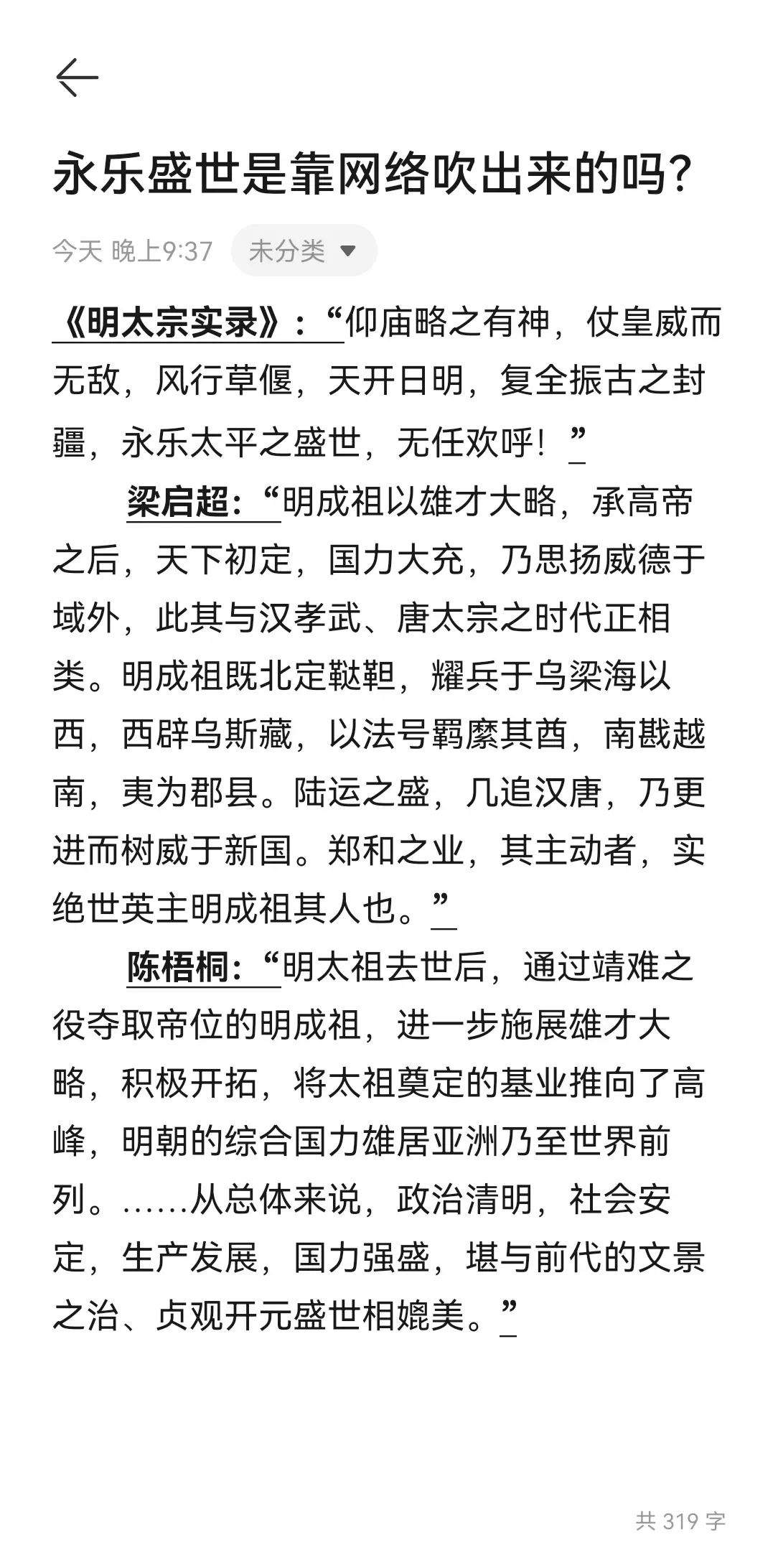 永乐盛世是靠网络吹出来的吗？

今天 晚上9:37 未分类

《明太宗实录》：“仰庙略之有神，仗皇威而无敌，风行草偃，天开日明，复全振古之封疆，永乐太平之盛世，无任欢呼！”

梁启超：“明成祖以雄才大略，承高帝之后，天下初定，国力大充，乃思扬威德于域外，此其与汉孝武、唐太宗之时代正相类。明成祖既北定鞑靼，耀兵于乌梁海以西，西辟乌斯藏，以法号羁縻其酋，南戡越南，夷为郡县。陆运之盛，几追汉唐，乃更进而树威于新国。郑和之业，其主动者，实绝世英主明成祖其人也。”

陈梧桐：“明太祖去世后，通过靖难之役夺取帝位的明成祖，进一步施展雄才大略，积极开拓，将太祖奠定的基业推向了高峰，明朝的综合国力雄居亚洲乃至世界前列。……从总体来说，政治清明，社会安定，生产发展，国力强盛，堪与前代的文景之治、贞观开元盛世相媲美。”

共 319 字